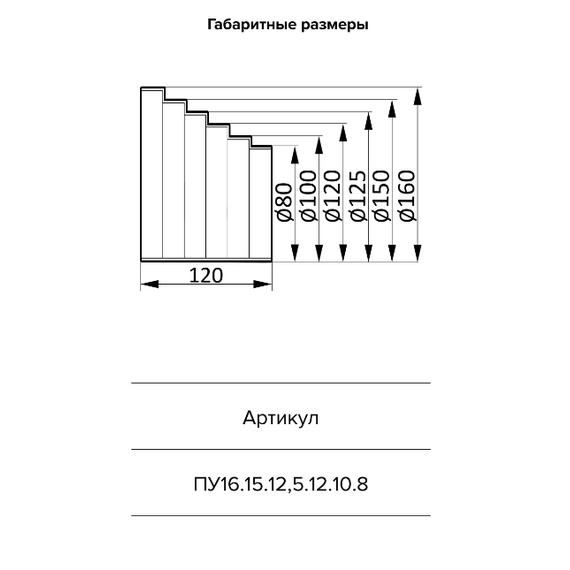 Габаритные размеры

Ø80
Ø100
Ø120
Ø125
Ø150
Ø160
120

| Артикул |
|---|
| ПУ16.15.12,5.12.10.8 |